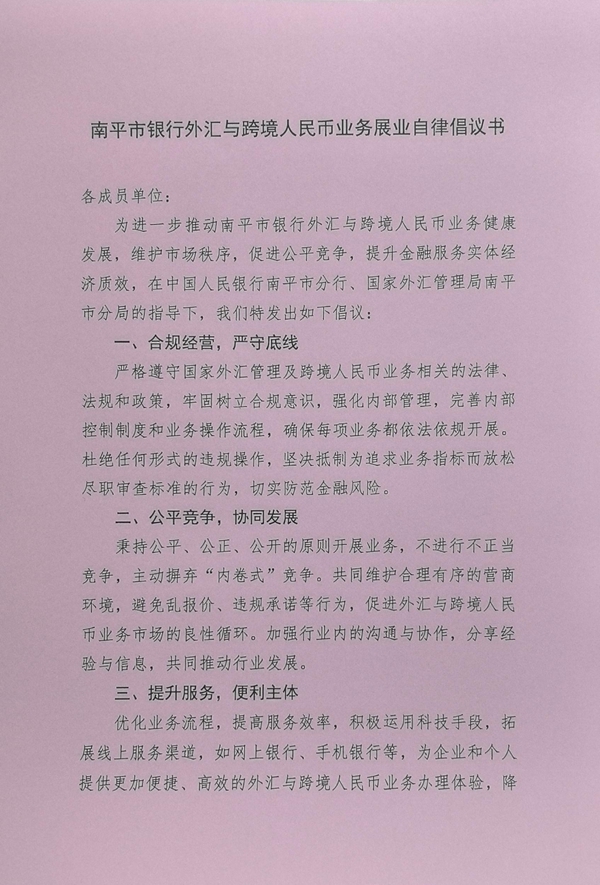 南平市银行外汇与跨境人民币业务展业自律倡议书

各成员单位：

为进一步推动南平市银行外汇与跨境人民币业务健康发展，维护市场秩序，促进公平竞争，提升金融服务实体经济质效，在中国人民银行南平市分行、国家外汇管理局南平市分局的指导下，我们特发出如下倡议：

一、合规经营，严守底线

严格遵守国家外汇管理及跨境人民币业务相关的法律、法规和政策，牢固树立合规意识，强化内部管理，完善内部控制制度和业务操作流程，确保每项业务都依法依规开展。杜绝任何形式的违规操作，坚决抵制为追求业务指标而放松尽职审查标准的行为，切实防范金融风险。

二、公平竞争，协同发展

秉持公平、公正、公开的原则开展业务，不进行不正当竞争，主动摒弃“内卷式”竞争。共同维护合理有序的营商环境，避免乱报价、违规承诺等行为，促进外汇与跨境人民币业务市场的良性循环。加强行业内的沟通与协作，分享经验与信息，共同推动行业发展。

三、提升服务，便利主体

优化业务流程，提高服务效率，积极运用科技手段，拓展线上服务渠道，如网上银行、手机银行等，为企业和个人提供更加便捷、高效的外汇与跨境人民币业务办理体验，降